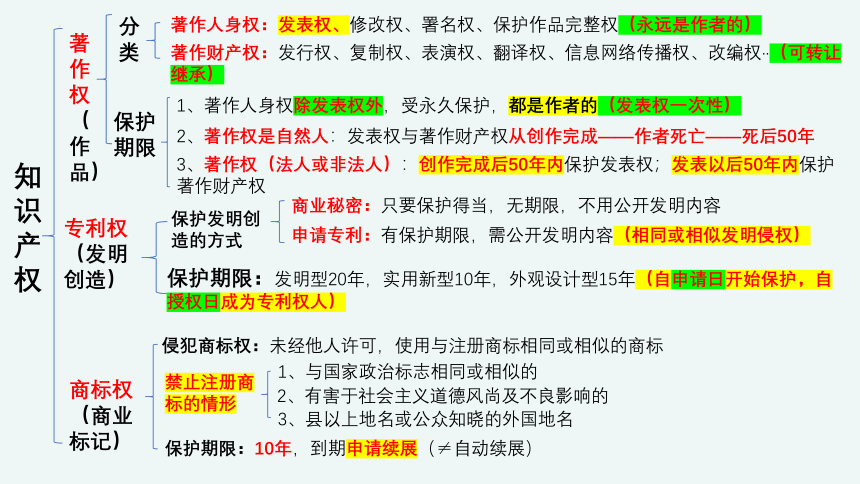 知识产权

著作权（作品）

分类
著作人身权：发表权、修改权、署名权、保护作品完整权（永远是作者的）
著作财产权：发行权、复制权、表演权、翻译权、信息网络传播权、改编权…（可转让继承）

保护期限
1、著作人身权除发表权外，受永久保护，都是作者的（发表权一次性）
2、著作权是自然人：发表权与著作财产权从创作完成——作者死亡——死后50年
3、著作权（法人或非法人）：创作完成后50年内保护发表权；发表以后50年内保护著作财产权

专利权（发明创造）

保护发明创造的方式
商业秘密：只要保护得当，无期限，不用公开发明内容
申请专利：有保护期限，需公开发明内容（相同或相似发明侵权）

保护期限：发明型20年，实用新型10年，外观设计型15年（自申请日开始保护，自授权日成为专利权人）

商标权（商业标记）

侵犯商标权：未经他人许可，使用与注册商标相同或相似的商标

禁止注册商标的情形
1、与国家政治标志相同或相似的
2、有害于社会主义道德风尚及不良影响的
3、县以上地名或公众知晓的外国地名

保护期限：10年，到期申请续展（≠自动续展）